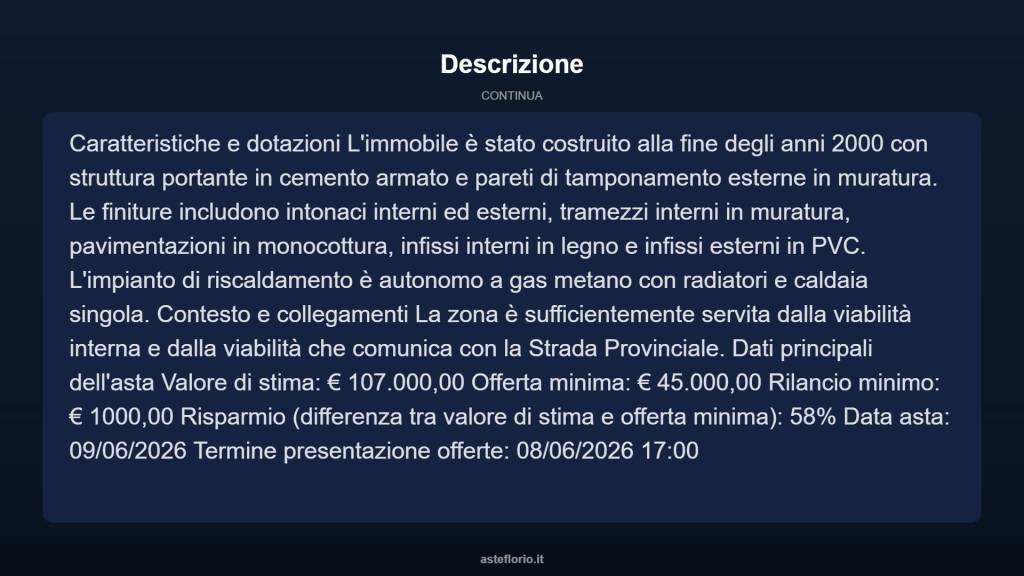 Descrizione

CONTINUA

Caratteristiche e dotazioni L'immobile è stato costruito alla fine degli anni 2000 con struttura portante in cemento armato e pareti di tamponamento esterne in muratura. Le finiture includono intonaci interni ed esterni, tramezzi interni in muratura, pavimentazioni in monocottura, infissi interni in legno e infissi esterni in PVC. L'impianto di riscaldamento è autonomo a gas metano con radiatori e caldaia singola. Contesto e collegamenti La zona è sufficientemente servita dalla viabilità interna e dalla viabilità che comunica con la Strada Provinciale. Dati principali dell'asta Valore di stima: € 107.000,00 Offerta minima: € 45.000,00 Rilancio minimo: € 1000,00 Risparmio (differenza tra valore di stima e offerta minima): 58% Data asta: 09/06/2026 Termine presentazione offerte: 08/06/2026 17:00

asteflorio.it